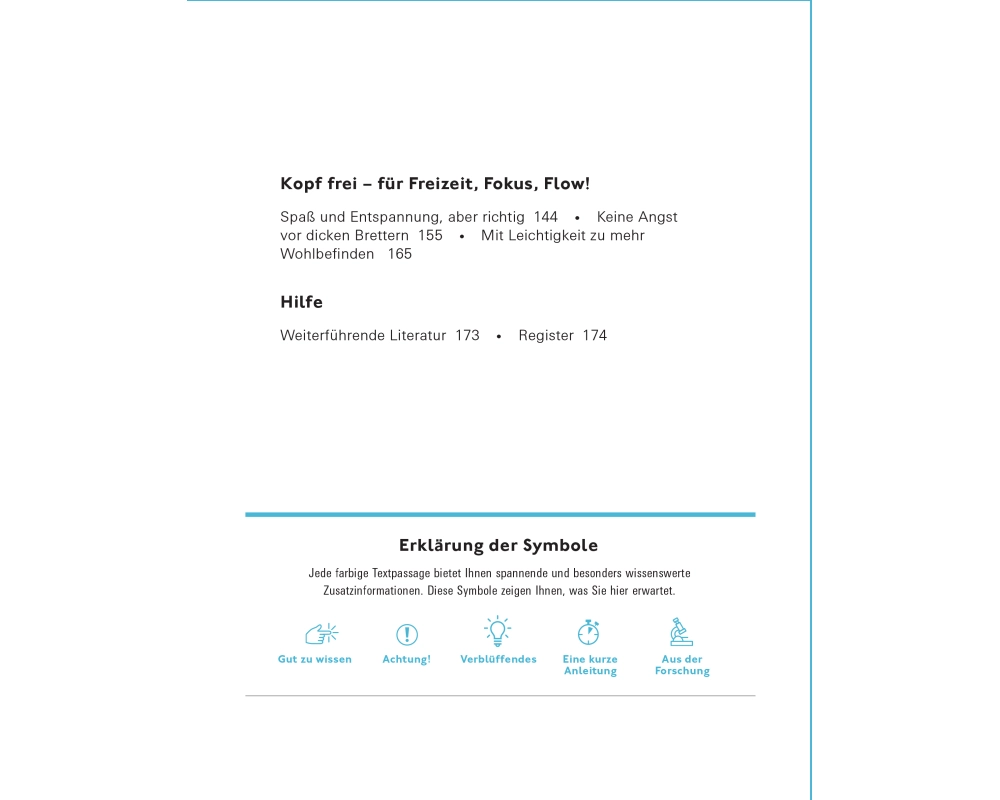 Kopf frei – für Freizeit, Fokus, Flow!

Spaß und Entspannung, aber richtig 144 • Keine Angst vor dicken Brettern 155 • Mit Leichtigkeit zu mehr Wohlbefinden 165

Hilfe

Weiterführende Literatur 173 • Register 174

Erklärung der Symbole

Jede farbige Textpassage bietet Ihnen spannende und besonders wissenswerte Zusatzinformationen. Diese Symbole zeigen Ihnen, was Sie hier erwartet.

Gut zu wissen

Achtung!

Verblüffendes

Eine kurze Anleitung

Aus der Forschung